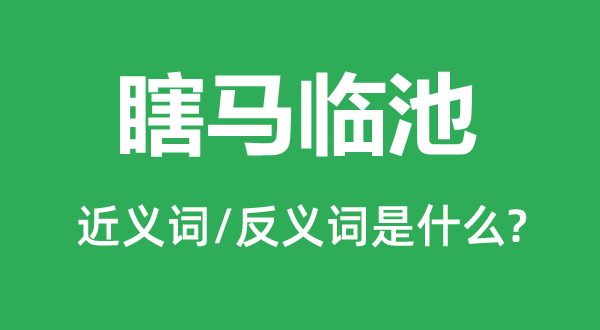 瞎马临池

近义词/反义词是什么?